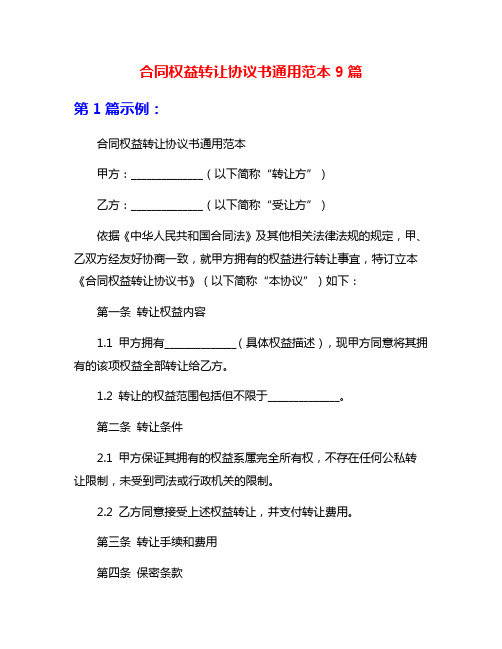 合同权益转让协议书通用范本 9 篇

第 1 篇示例：

合同权益转让协议书通用范本

甲方：______________（以下简称“转让方”）

乙方：______________（以下简称“受让方”）

依据《中华人民共和国合同法》及其他相关法律法规的规定，甲、乙双方经友好协商一致，就甲方拥有的权益进行转让事宜，特订立本《合同权益转让协议书》（以下简称“本协议”）如下：

第一条 转让权益内容

1.1 甲方拥有______________（具体权益描述），现甲方同意将其拥有的该项权益全部转让给乙方。

1.2 转让的权益范围包括但不限于______________。

第二条 转让条件

2.1 甲方保证其拥有的权益系属完全所有权，不存在任何公私转让限制，未受到司法或行政机关的限制。

2.2 乙方同意接受上述权益转让，并支付转让费用。

第三条 转让手续和费用

第四条 保密条款